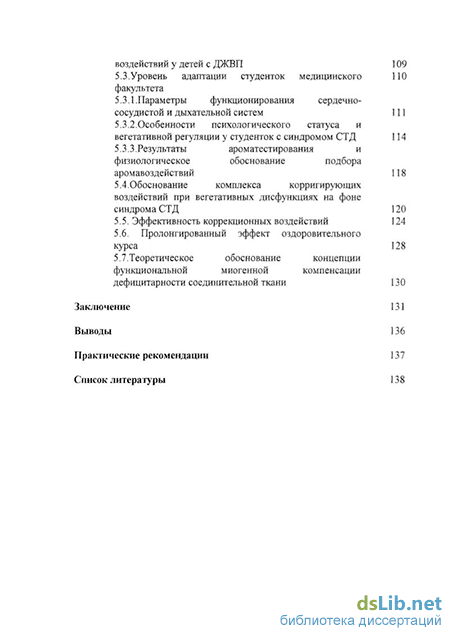 воздействий у детей с ДЖВП 109
5.3.Уровень адаптации студенток медицинского факультета 110
5.3.1.Параметры функционирования сердечно-сосудистой и дыхательной систем 111
5.3.2.Особенности психологического статуса и вегетативной регуляции у студенток с синдромом СТД 114
5.3.3.Результаты ароматестирования и физиологическое обоснование подбора аромавоздействий 118
5.4.Обоснование комплекса корригирующих воздействий при вегетативных дисфункциях на фоне синдрома СТД 120
5.5. Эффективность коррекционных воздействий 124
5.6. Пролонгированный эффект оздоровительного курса 128
5.7.Теоретическое обоснование концепции функциональной миогенной компенсации дефицитарности соединительной ткани 130

Заключение 131

Выводы 136

Практические рекомендации 137

Список литературы 138

dsLib.net
библиотека диссертаций